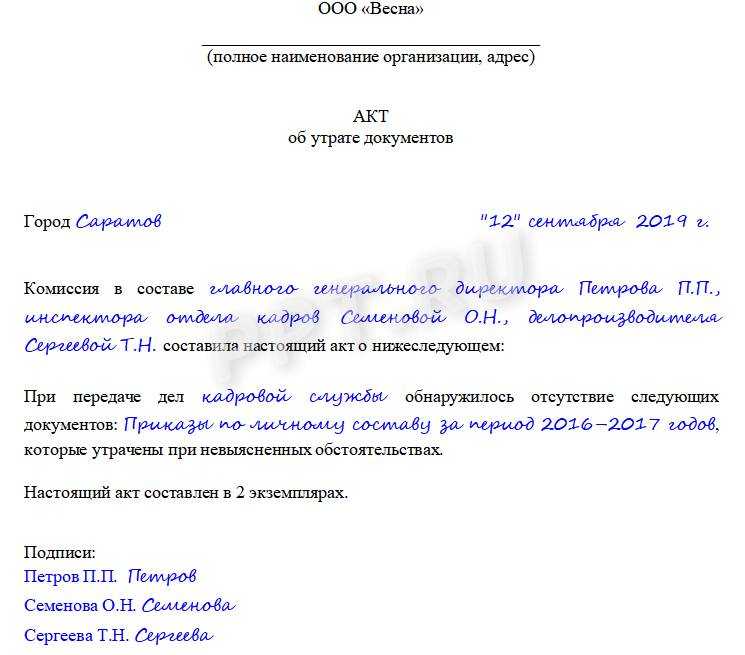 ООО «Весна»

(полное наименование организации, адрес)

АКТ
об утрате документов

Город Саратов "12" сентября 2019 г.

Комиссия в составе главного генерального директора Петрова П.П., инспектора отдела кадров Семеновой О.Н., делопроизводителя Сергеевой Т.Н. составила настоящий акт о нижеследующем:

При передаче дел кадровой службы обнаружилось отсутствие следующих документов: Приказы по личному составу за период 2016–2017 годов, которые утрачены при невыясненных обстоятельствах.

Настоящий акт составлен в 2 экземплярах.

Подписи:
Петров П.П. Петров
Семенова О.Н. Семенова
Сергеева Т.Н. Сергеева

PPT.RU